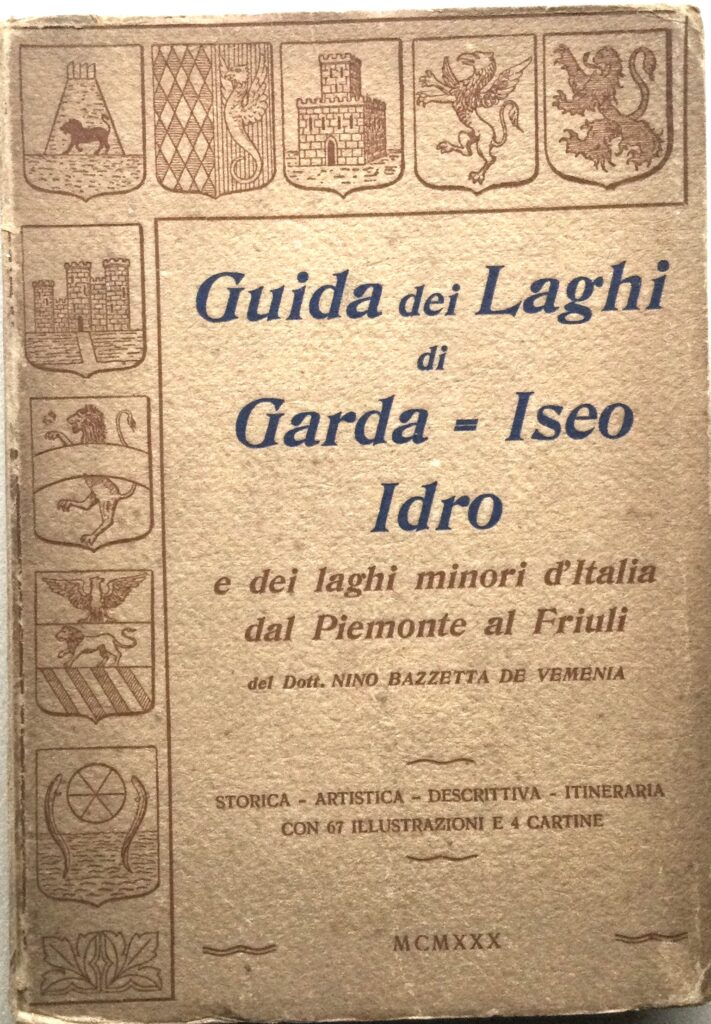 Guida dei Laghi
di
Garda - Iseo
Idro

e dei laghi minori d'Italia
dal Piemonte al Friuli

del Dott. NINO BAZZETTA DE VEMENIA

STORICA - ARTISTICA - DESCRITTIVA - ITINERARIA
CON 67 ILLUSTRAZIONI E 4 CARTINE

MCMXXX